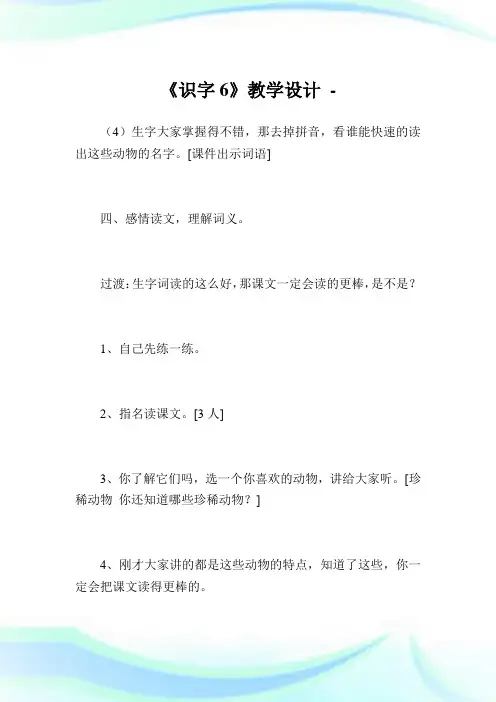 《识字 6》教学设计 -

（4）生字大家掌握得不错，那去掉拼音，看谁能快速的读出这些动物的名字。[课件出示词语]

四、感情读文，理解词义。

过渡：生字词读的这么好，那课文一定会读的更棒，是不是？

1、自己先练一练。

2、指名读课文。[3 人]

3、你了解它们吗，选一个你喜欢的动物，讲给大家听。[珍稀动物 你还知道哪些珍稀动物？]

4、刚才大家讲的都是这些动物的特点，知道了这些，你一定会把课文读得更棒的。